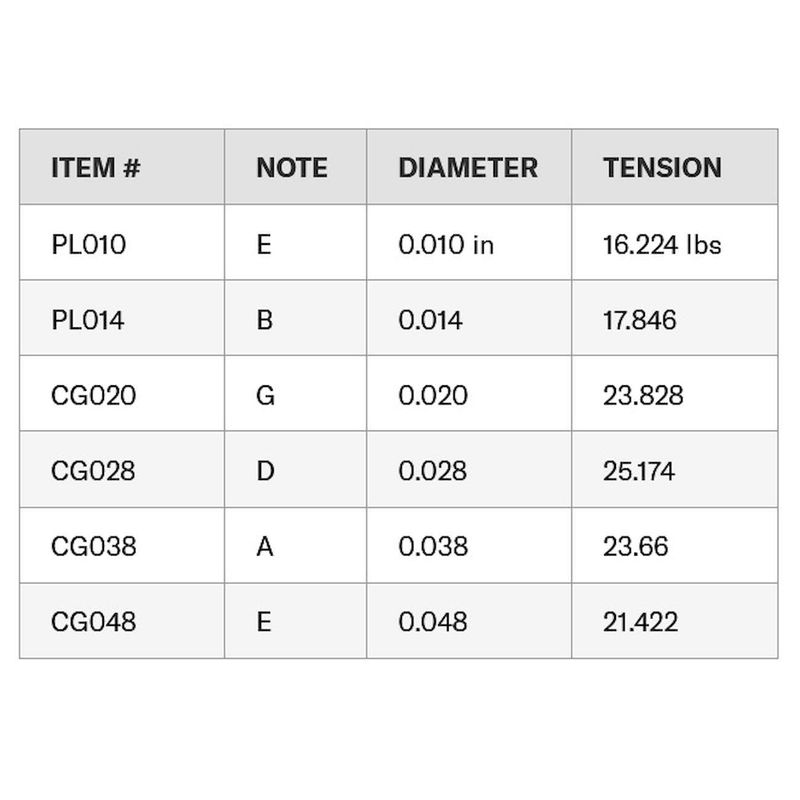 | ITEM # | NOTE | DIAMETER | TENSION |
|---|---|---|---|
| PL010 | E | 0.010 in | 16.224 lbs |
| PL014 | B | 0.014 | 17.846 |
| CG020 | G | 0.020 | 23.828 |
| CG028 | D | 0.028 | 25.174 |
| CG038 | A | 0.038 | 23.66 |
| CG048 | E | 0.048 | 21.422 |